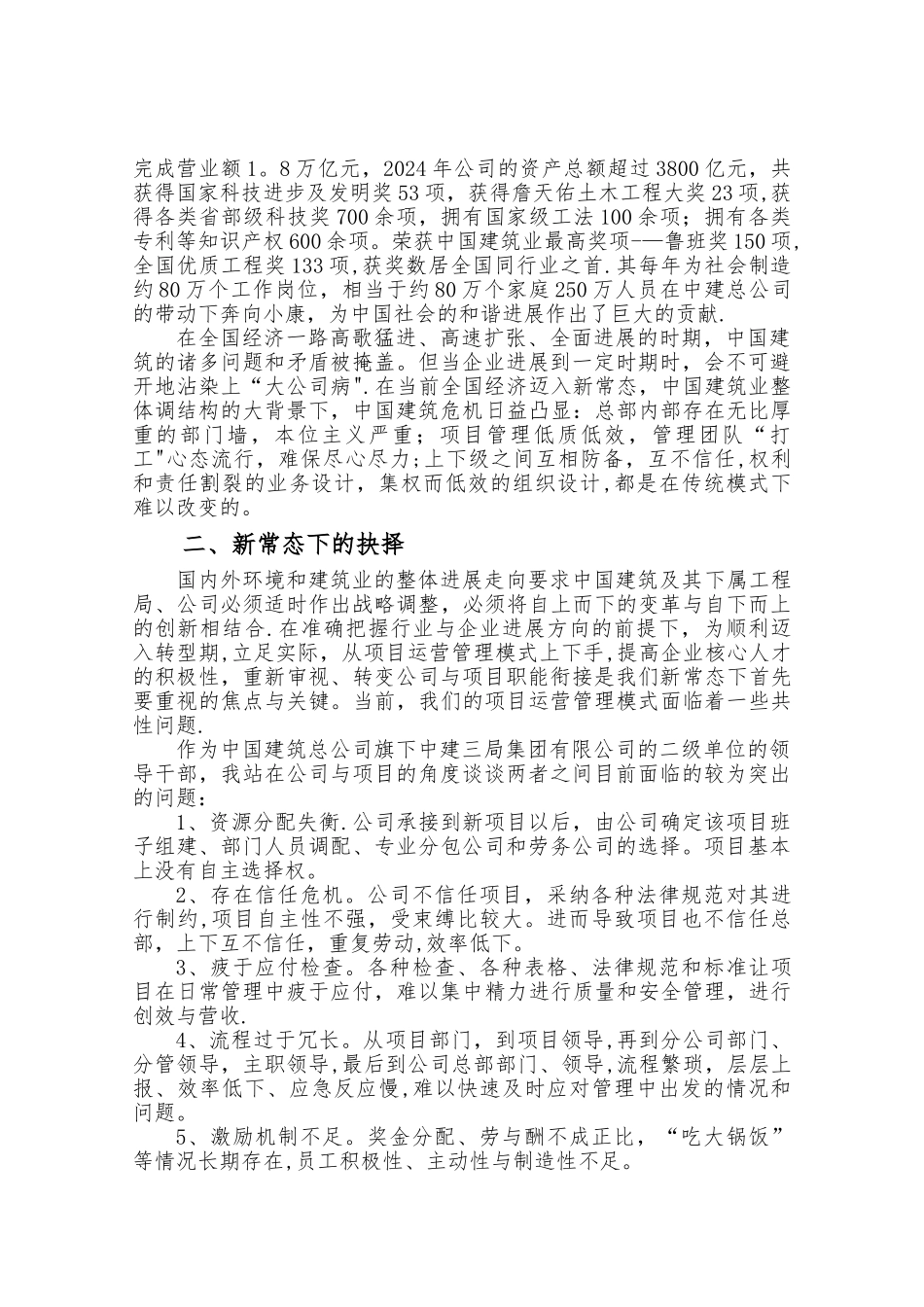 完成营业额1。8万亿元，2024年公司的资产总额超过3800亿元，共获得国家科技进步及发明奖53项，获得詹天佑土木工程大奖23项,获得各类省部级科技奖700余项，拥有国家级工法100余项；拥有各类专利等知识产权600余项。荣获中国建筑业最高奖项——鲁班奖150项,全国优质工程奖133项,获奖数居全国同行业之首.其每年为社会制造约80万个工作岗位，相当于约80万个家庭250万人员在中建总公司的带动下奔向小康，为中国社会的和谐进展作出了巨大的贡献.

在全国经济一路高歌猛进、高速扩张、全面进展的时期，中国建筑的诸多问题和矛盾被掩盖。但当企业进展到一定时期时，会不可避开地沾染上“大公司病".在当前全国经济迈入新常态，中国建筑业整体调结构的大背景下，中国建筑危机日益凸显：总部内部存在无比厚重的部门墙，本位主义严重；项目管理低质低效，管理团队“打工"心态流行，难保尽心尽力;上下级之间互相防备，互不信任,权利和责任割裂的业务设计，集权而低效的组织设计,都是在传统模式下难以改变的。

二、新常态下的抉择

国内外环境和建筑业的整体进展走向要求中国建筑及其下属工程局、公司必须适时作出战略调整，必须将自上而下的变革与自下而上的创新相结合.在准确把握行业与企业进展方向的前提下，为顺利迈入转型期,立足实际，从项目运营管理模式上下手,提高企业核心人才的积极性，重新审视、转变公司与项目职能衔接是我们新常态下首先要重视的焦点与关键。当前，我们的项目运营管理模式面临着一些共性问题.

作为中国建筑总公司旗下中建三局集团有限公司的二级单位的领导干部，我站在公司与项目的角度谈谈两者之间目前面临的较为突出的问题：

1、资源分配失衡.公司承接到新项目以后，由公司确定该项目班子组建、部门人员调配、专业分包公司和劳务公司的选择。项目基本上没有自主选择权。

2、存在信任危机。公司不信任项目，采纳各种法律规范对其进行制约,项目自主性不强，受束缚比较大。进而导致项目也不信任总部，上下互不信任，重复劳动,效率低下。

3、疲于应付检查。各种检查、各种表格、法律规范和标准让项目在日常管理中疲于应付，难以集中精力进行质量和安全管理，进行创效与营收.

4、流程过于冗长。从项目部门，到项目领导,再到分公司部门、分管领导，主职领导,最后到公司总部部门、领导,流程繁琐，层层上报、效率低下、应急反应慢,难以快速及时应对管理中出发的情况和问题。

5、激励机制不足。奖金分配、劳与酬不成正比，“吃大锅饭”等情况长期存在,员工积极性、主动性与制造性不足。